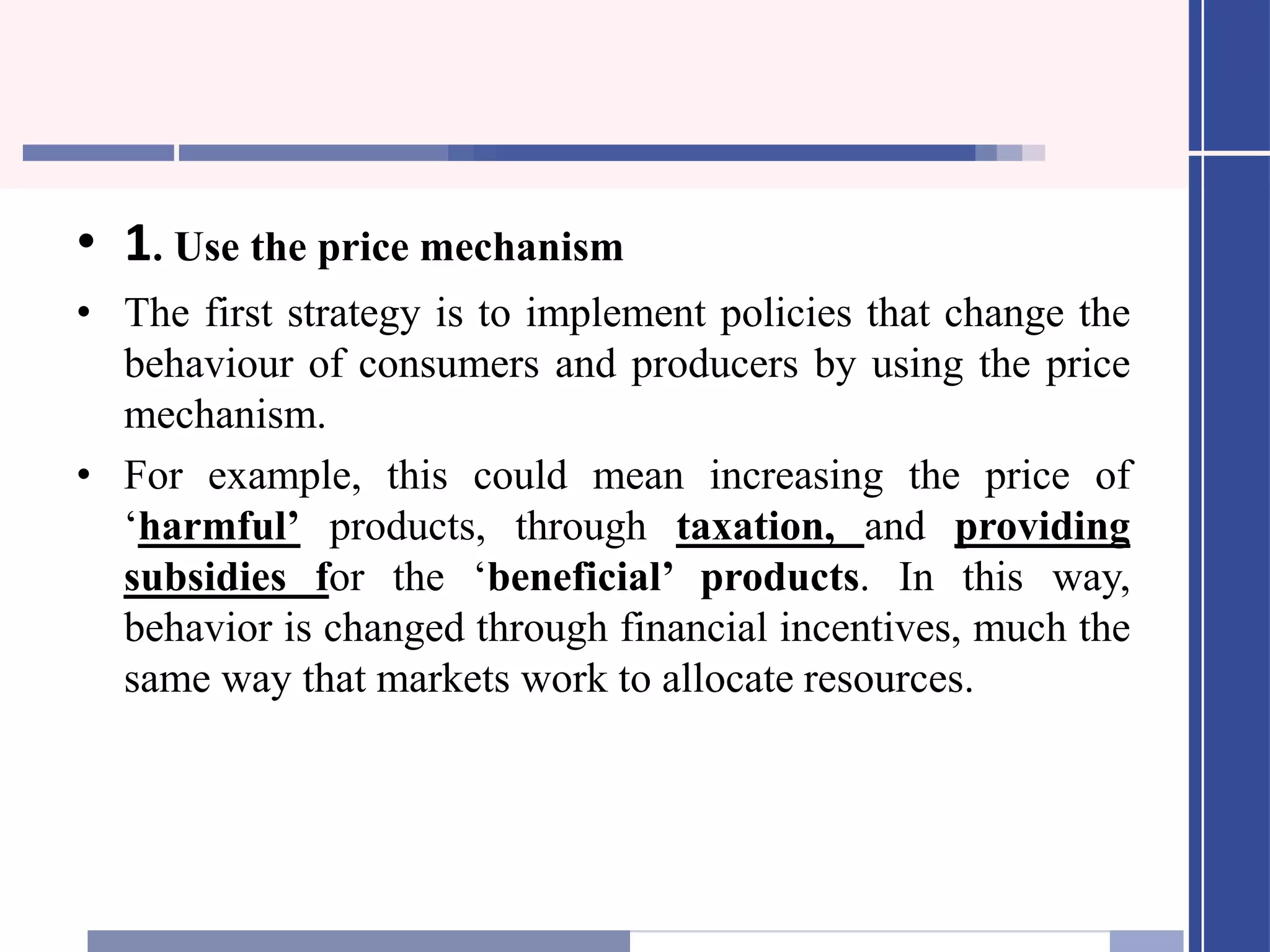 • 1. Use the price mechanism

• The first strategy is to implement policies that change the behaviour of consumers and producers by using the price mechanism.

• For example, this could mean increasing the price of ‘harmful’ products, through taxation, and providing subsidies for the ‘beneficial’ products. In this way, behavior is changed through financial incentives, much the same way that markets work to allocate resources.